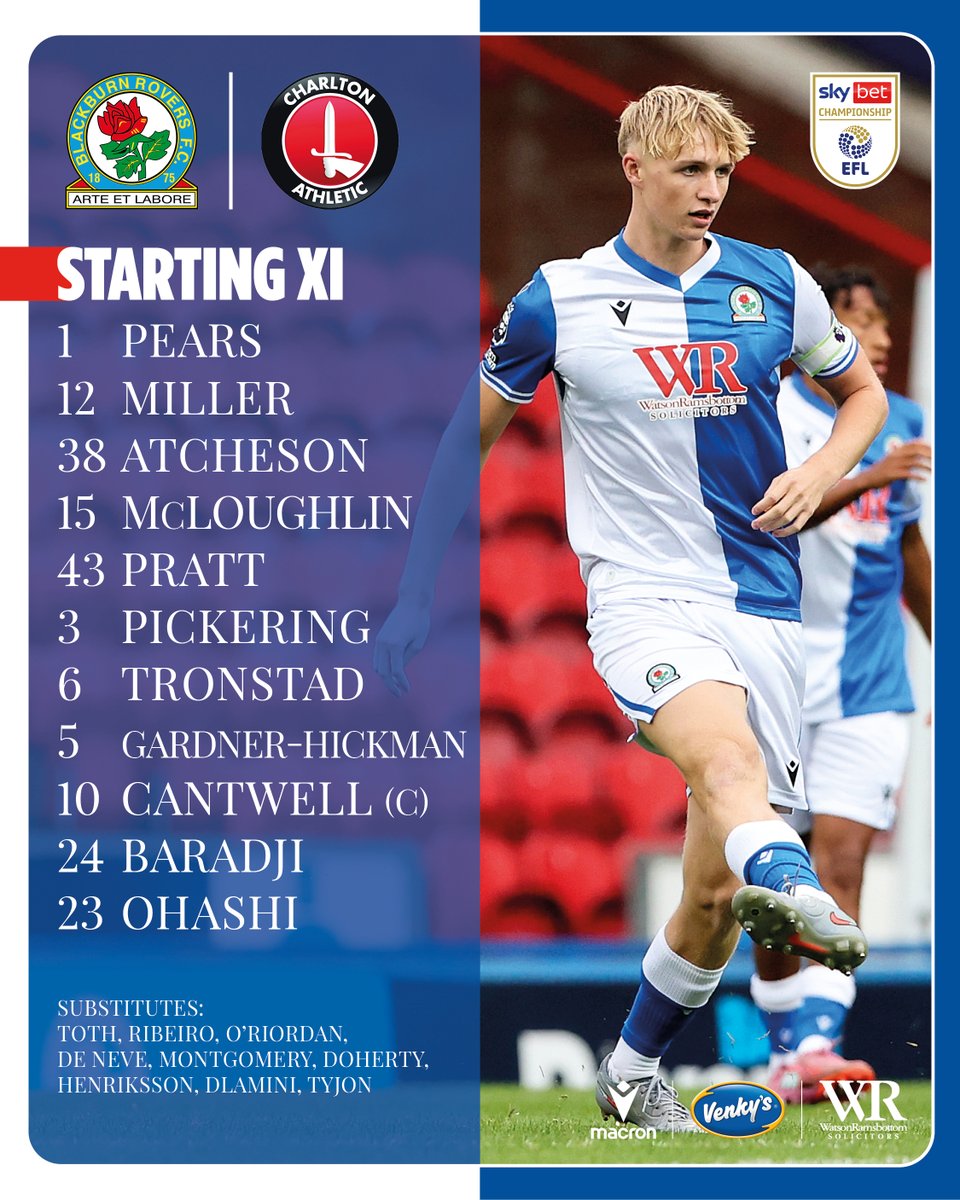 BLACKBURN ROVERS F.C.
18 75
ARTE ET LABORE

CHARLTON ATHLETIC

sky bet
CHAMPIONSHIP
EFL

STARTING XI
1 PEARS
12 MILLER
38 ATCHESON
15 McLOUGHLIN
43 PRATT
3 PICKERING
6 TRONSTAD
5 GARDNER-HICKMAN
10 CANTWELL (C)
24 BARADJI
23 OHASHI

SUBSTITUTES:
TOTH, RIBEIRO, O'RIORDAN, DE NEVE, MONTGOMERY, DOHERTY, HENRIKSSON, DLAMINI, TYJON

WR
WatsonRamsbottom
SOLICITORS

macron
Venky's
WR
WatsonRamsbottom
SOLICITORS